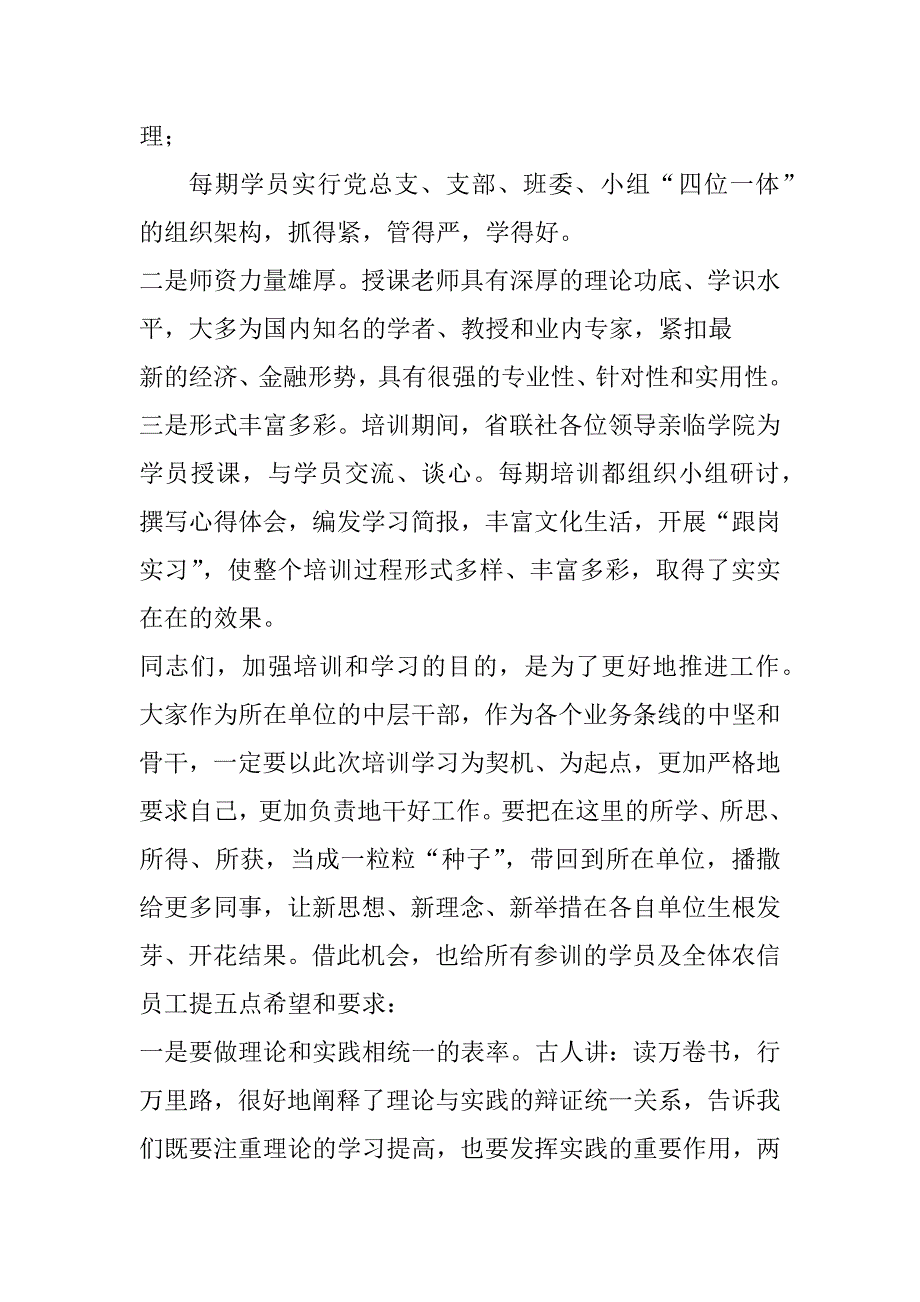 理；

每期学员实行党总支、支部、班委、小组“四位一体”的组织架构，抓得紧，管得严，学得好。

二是师资力量雄厚。授课老师具有深厚的理论功底、学识水平，大多为国内知名的学者、教授和业内专家，紧扣最新的经济、金融形势，具有很强的专业性、针对性和实用性。

三是形式丰富多彩。培训期间，省联社各位领导亲临学院为学员授课，与学员交流、谈心。每期培训都组织小组研讨，撰写心得体会，编发学习简报，丰富文化生活，开展“跟岗实习”，使整个培训过程形式多样、丰富多彩，取得了实实在在的效果。

同志们，加强培训和学习的目的，是为了更好地推进工作。大家作为所在单位的中层干部，作为各个业务条线的中坚和骨干，一定要以此次培训学习为契机、为起点，更加严格地要求自己，更加负责地干好工作。要把在这里的所学、所思、所得、所获，当成一粒粒“种子”，带回到所在单位，播撒给更多同事，让新思想、新理念、新举措在各自单位生根发芽、开花结果。借此机会，也给所有参训的学员及全体农信员工提五点希望和要求：

一是要做理论和实践相统一的表率。古人讲：读万卷书，行万里路，很好地阐释了理论与实践的辩证统一关系，告诉我们既要注重理论的学习提高，也要发挥实践的重要作用，两